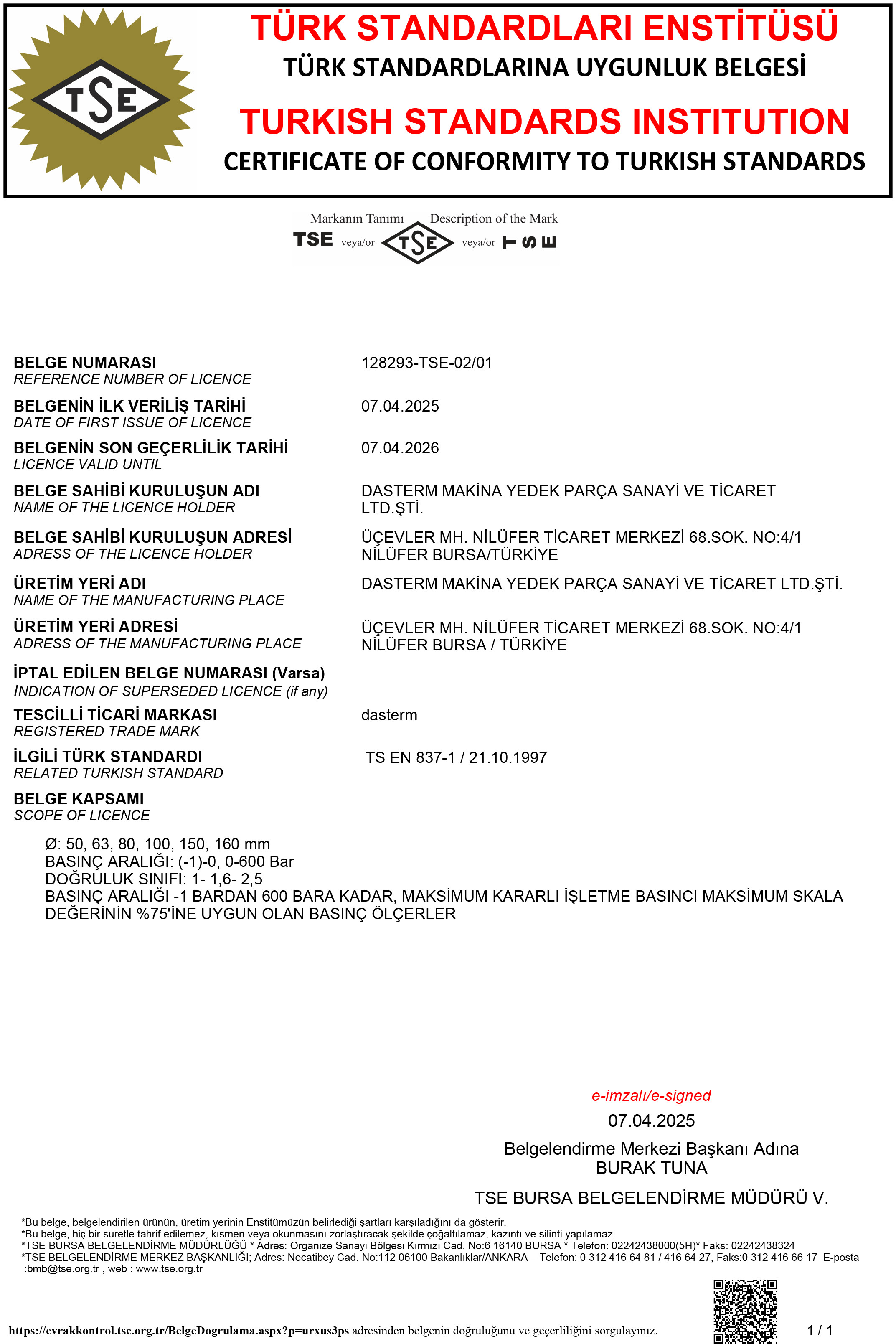 TSE

TÜRK STANDARDLARI ENSTİTÜSÜ
TÜRK STANDARDLARINA UYGUNLUK BELGESİ
TURKISH STANDARDS INSTITUTION
CERTIFICATE OF CONFORMITY TO TURKISH STANDARDS

Markanın Tanımı Description of the Mark
TSE veya/or TSE veya/or TSE

BELGE NUMARASI
REFERENCE NUMBER OF LICENCE
128293-TSE-02/01

BELGENİN İLK VERİLİŞ TARİHİ
DATE OF FIRST ISSUE OF LICENCE
07.04.2025

BELGENİN SON GEÇERLİLİK TARİHİ
LICENCE VALID UNTIL
07.04.2026

BELGE SAHİBİ KURULUŞUN ADI
NAME OF THE LICENCE HOLDER
DASTERM MAKİNA YEDEK PARÇA SANAYİ VE TİCARET LTD.ŞTİ.

BELGE SAHİBİ KURULUŞUN ADRESİ
ADRESS OF THE LICENCE HOLDER
ÜÇEVLER MH. NİLÜFER TİCARET MERKEZİ 68.SOK. NO:4/1 NİLÜFER BURSA/TÜRKİYE

ÜRETİM YERİ ADI
NAME OF THE MANUFACTURING PLACE
DASTERM MAKİNA YEDEK PARÇA SANAYİ VE TİCARET LTD.ŞTİ.

ÜRETİM YERİ ADRESİ
ADRESS OF THE MANUFACTURING PLACE
ÜÇEVLER MH. NİLÜFER TİCARET MERKEZİ 68.SOK. NO:4/1 NİLÜFER BURSA / TÜRKİYE

İPTAL EDİLEN BELGE NUMARASI (Varsa)
INDICATION OF SUPERSEDED LICENCE (if any)

TESCİLLİ TİCARİ MARKASI
REGISTERED TRADE MARK
dasterm

İLGİLİ TÜRK STANDARDI
RELATED TURKISH STANDARD
TS EN 837-1 / 21.10.1997

BELGE KAPSAMI
SCOPE OF LICENCE

Ø: 50, 63, 80, 100, 150, 160 mm
BASINÇ ARALIĞI: (-1)-0, 0-600 Bar
DOĞRULUK SINIFI: 1- 1,6- 2,5
BASINÇ ARALIĞI -1 BARDAN 600 BARA KADAR, MAKSİMUM KARARLI İŞLETME BASINCI MAKSİMUM SKALA DEĞERİNİN %75'İNE UYGUN OLAN BASINÇ ÖLÇERLER

e-imzalı/e-signed
07.04.2025
Belgelendirme Merkezi Başkanı Adına
BURAK TUNA
TSE BURSA BELGELENDİRME MÜDÜRÜ V.

*Bu belge, belgelendirilen ürünün, üretim yerinin Enstitümüzün belirlediği şartları karşıladığını da gösterir.
*Bu belge, hiç bir suretle tahrif edilemez, kısmen veya okunmasını zorlaştıracak şekilde çoğaltılamaz, kazıntı ve silinti yapılamaz.
*TSE BURSA BELGELENDİRME MÜDÜRLÜĞÜ * Adres: Organize Sanayi Bölgesi Kırmızı Cad. No:6 16140 BURSA * Telefon: 02242438000(5H)* Faks: 02242438324
*TSE BELGELENDİRME MERKEZ BAŞKANLIĞI; Adres: Necatibey Cad. No:112 06100 Bakanlıklar/ANKARA – Telefon: 0 312 416 64 81 / 416 64 27, Faks:0 312 416 66 17 E-posta :bmb@tse.org.tr , web : www.tse.org.tr

https://evrakkontrol.tse.org.tr/BelgeDogrulama.aspx?p=urxus3ps adresinden belgenin doğruluğunu ve geçerliliğini sorgulayınız.
1 / 1